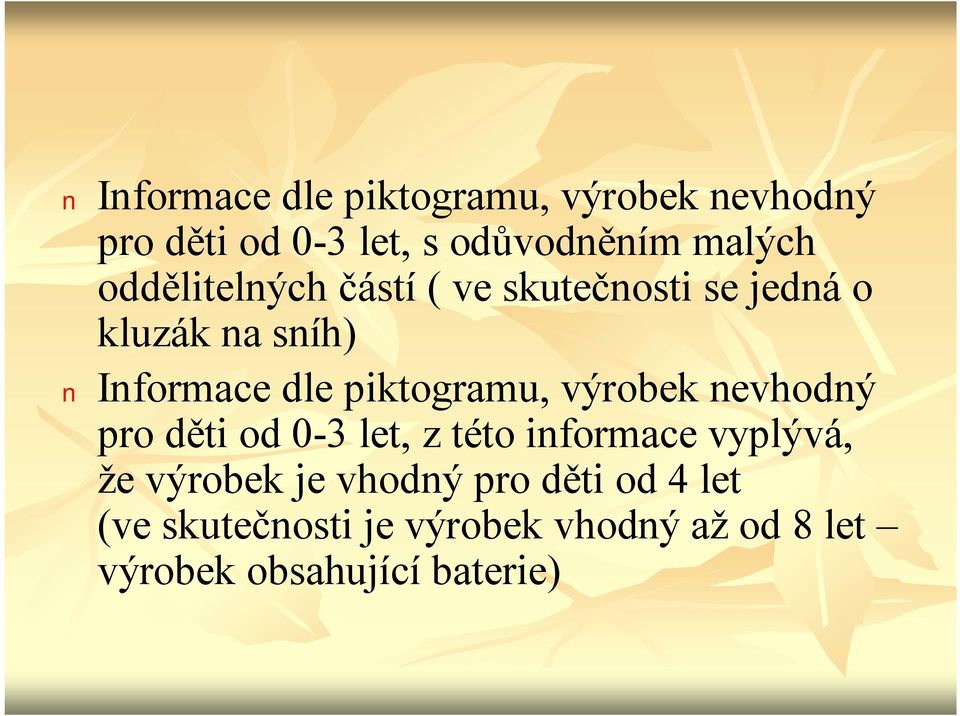 n Informace dle piktogramu, výrobek nevhodný pro děti od 0-3 let, s odůvodněním malých oddělitelných částí ( ve skutečnosti se jedná o kluzák na sníh)

n Informace dle piktogramu, výrobek nevhodný pro děti od 0-3 let, z této informace vyplývá, že výrobek je vhodný pro děti od 4 let (ve skutečnosti je výrobek vhodný až od 8 let – výrobek obsahující baterie)